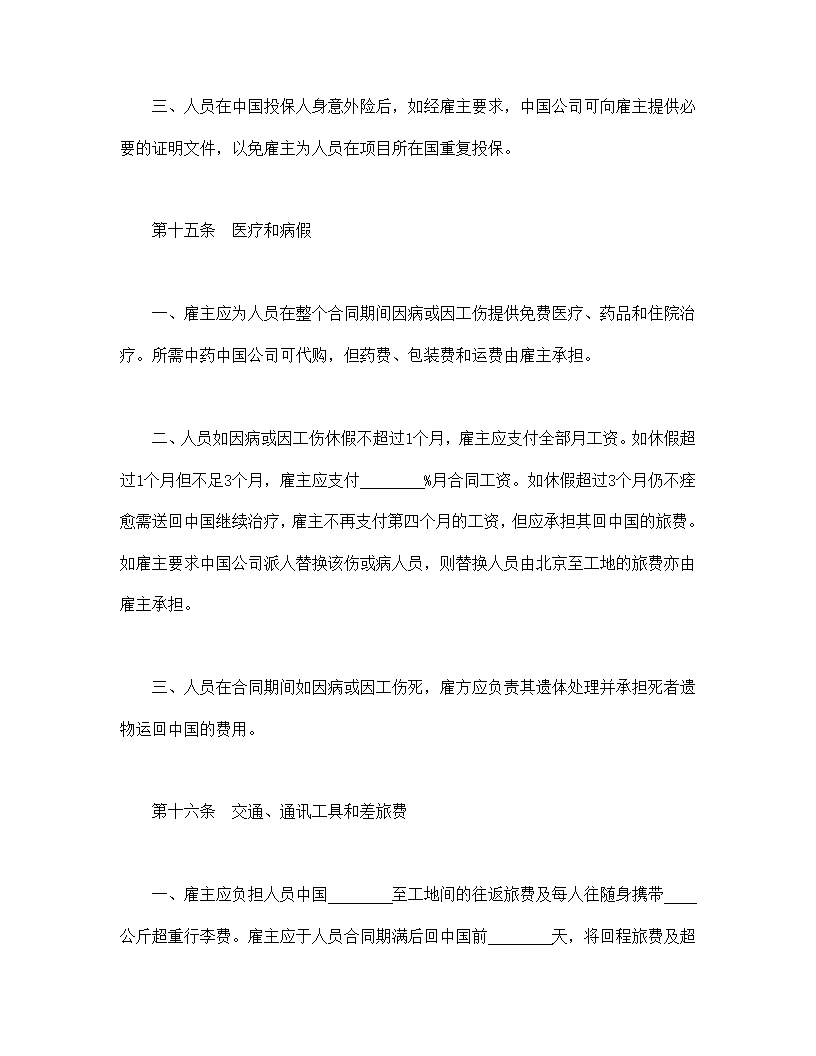 三、人员在中国投保人身意外险后，如经雇主要求，中国公司可向雇主提供必要的证明文件，以免雇主为人员在项目所在国重复投保。

第十五条　医疗和病假

一、雇主应为人员在整个合同期间因病或因工伤提供免费医疗、药品和住院治疗。所需中药中国公司可代购，但药费、包装费和运费由雇主承担。

二、人员如因病或因工伤休假不超过1个月，雇主应支付全部月工资。如休假超过1个月但不足3个月，雇主应支付________%月合同工资。如休假超过3个月仍不痊愈需送回中国继续治疗，雇主不再支付第四个月的工资，但应承担其回中国的旅费。如雇主要求中国公司派人替换该伤或病人员，则替换人员由北京至工地的旅费亦由雇主承担。

三、人员在合同期间如因病或因工伤死，雇方应负责其遗体处理并承担死者遗物运回中国的费用。

第十六条　交通、通讯工具和差旅费

一、雇主应负担人员中国________至工地间的往返旅费及每人往随身携带____公斤超重行李费。雇主应于人员合同期满后回中国前________天，将回程旅费及超